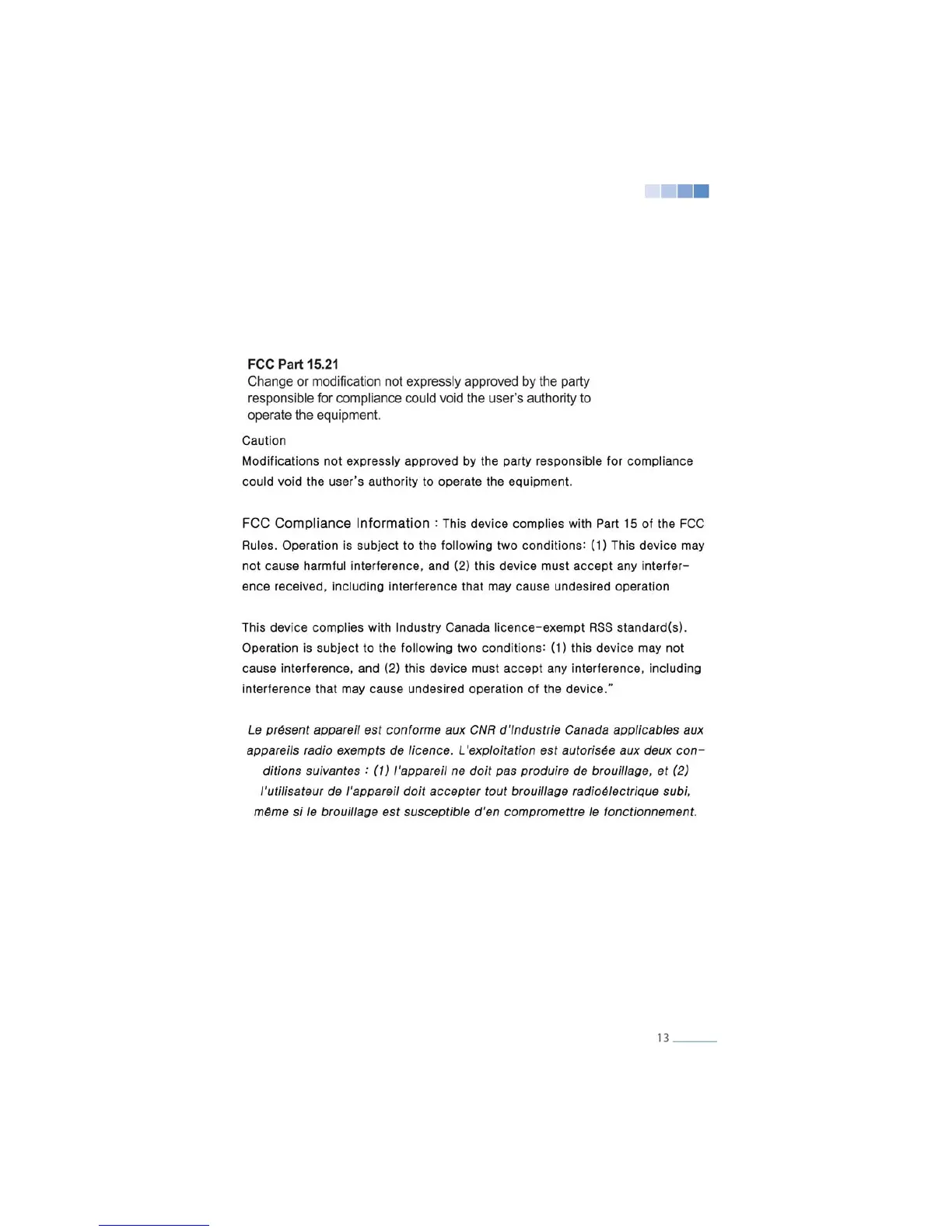 FCC Part 15.21
Change or modification not expressly approved by the party responsible for compliance could void the user's authority to operate the equipment.

Caution
Modifications not expressly approved by the party responsible for compliance could void the user's authority to operate the equipment.

FCC Compliance Information : This device complies with Part 15 of the FCC Rules. Operation is subject to the following two conditions: (1) This device may not cause harmful interference, and (2) this device must accept any interference received, including interference that may cause undesired operation

This device complies with Industry Canada licence-exempt RSS standard(s). Operation is subject to the following two conditions: (1) this device may not cause interference, and (2) this device must accept any interference, including interference that may cause undesired operation of the device."

Le présent appareil est conforme aux CNR d'Industrie Canada applicables aux appareils radio exempts de licence. L'exploitation est autorisée aux deux conditions suivantes : (1) l'appareil ne doit pas produire de brouillage, et (2) l'utilisateur de l'appareil doit accepter tout brouillage radioélectrique subi, même si le brouillage est susceptible d'en compromettre le fonctionnement.

13